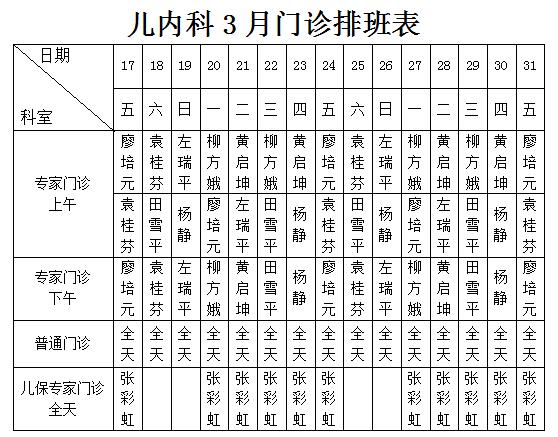 儿内科 3 月门诊排班表

| 日期 / 科室 | 17 | 18 | 19 | 20 | 21 | 22 | 23 | 24 | 25 | 26 | 27 | 28 | 29 | 30 | 31 |
|---|---|---|---|---|---|---|---|---|---|---|---|---|---|---|---|
| | 五 | 六 | 日 | 一 | 二 | 三 | 四 | 五 | 六 | 日 | 一 | 二 | 三 | 四 | 五 |
| 专家门诊 上午 | 廖培元 | 袁桂芬 | 左瑞平 | 柳方娥 | 黄启坤 | 柳方娥 | 黄启坤 | 廖培元 | 袁桂芬 | 左瑞平 | 柳方娥 | 黄启坤 | 柳方娥 | 黄启坤 | 廖培元 |
| | 袁桂芬 | 田雪平 | 杨静 | 廖培元 | 左瑞平 | 田雪平 | 杨静 | 袁桂芬 | 田雪平 | 杨静 | 廖培元 | 左瑞平 | 田雪平 | 杨静 | 袁桂芬 |
| 专家门诊 下午 | 廖培元 | 袁桂芬 | 左瑞平 | 柳方娥 | 黄启坤 | 田雪平 | 杨静 | 廖培元 | 袁桂芬 | 左瑞平 | 柳方娥 | 黄启坤 | 田雪平 | 杨静 | 廖培元 |
| 普通门诊 | 全天 | 全天 | 全天 | 全天 | 全天 | 全天 | 全天 | 全天 | 全天 | 全天 | 全天 | 全天 | 全天 | 全天 | 全天 |
| 儿保专家门诊 全天 | 张彩虹 | | | 张彩虹 | 张彩虹 | 张彩虹 | 张彩虹 | 张彩虹 | | | 张彩虹 | 张彩虹 | 张彩虹 | 张彩虹 | 张彩虹 |